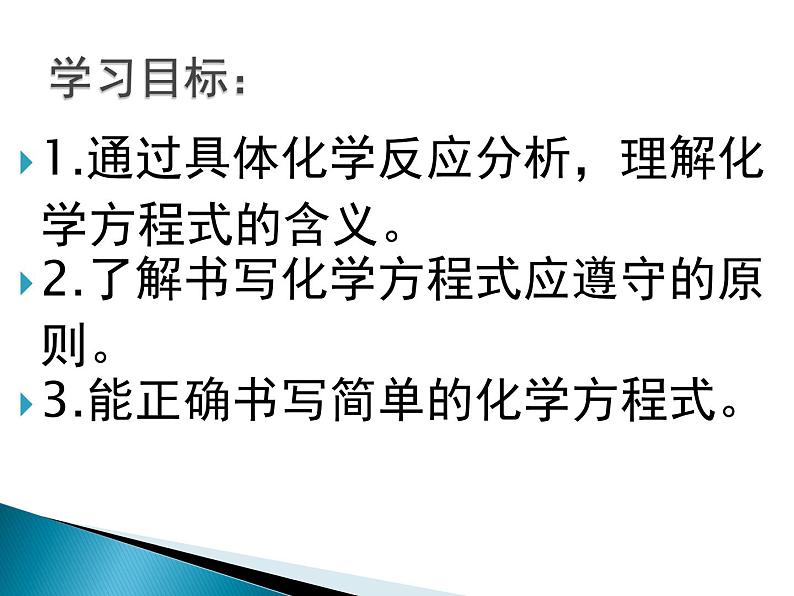 学习目标：

1.通过具体化学反应分析，理解化学方程式的含义。

2.了解书写化学方程式应遵守的原则。

3.能正确书写简单的化学方程式。